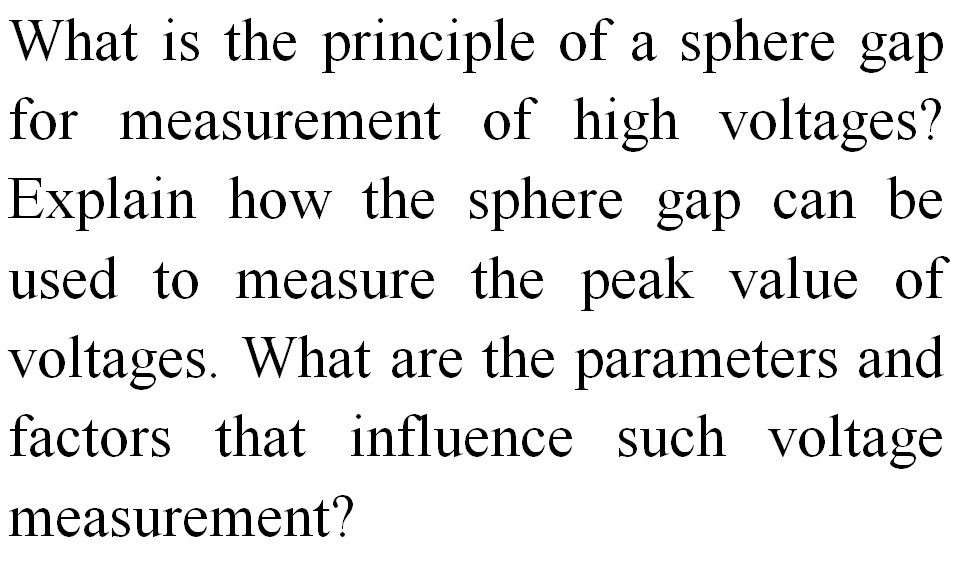 What is the principle of a sphere gap for measurement of high voltages? Explain how the sphere gap can be used to measure the peak value of voltages. What are the parameters and factors that influence such voltage measurement?